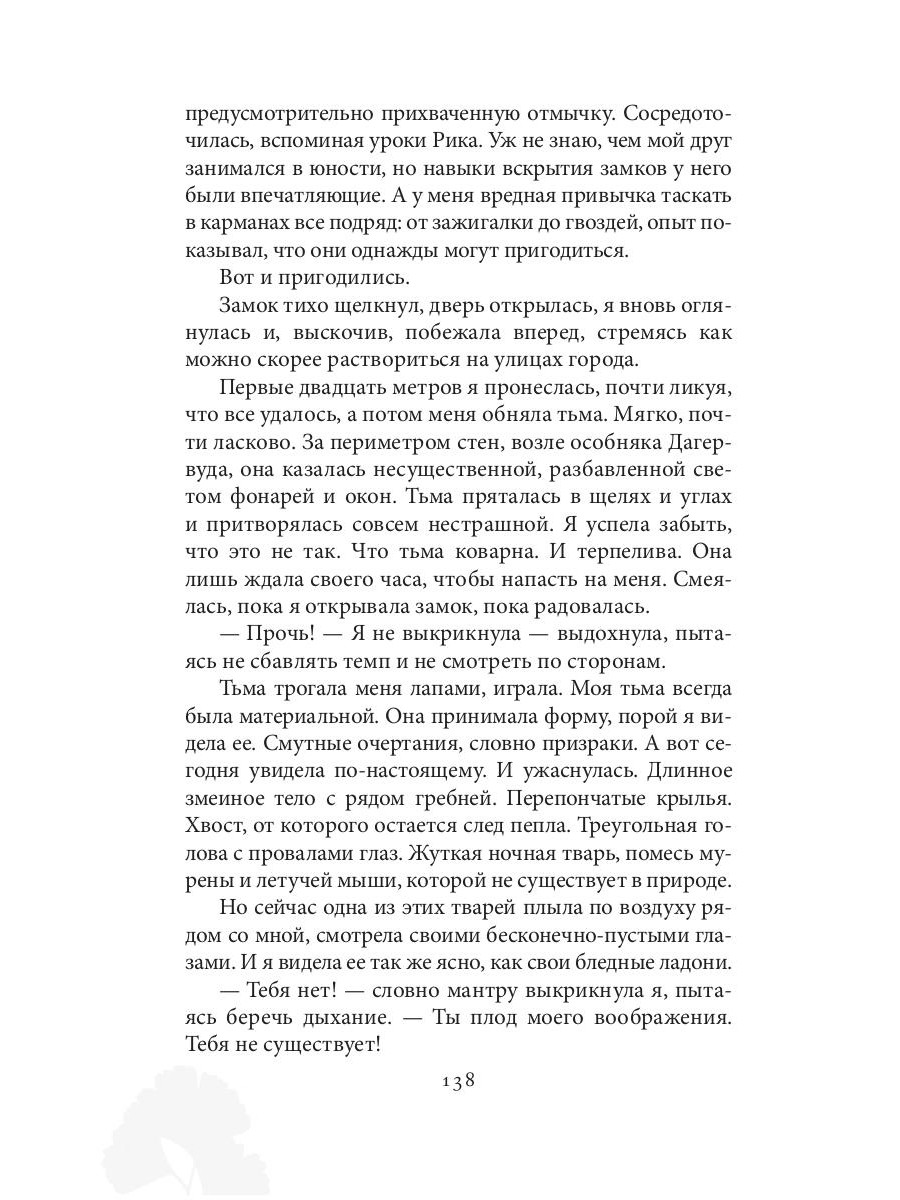 предусмотрительно прихваченную отмычку. Сосредоточилась, вспоминая уроки Рика. Уж не знаю, чем мой друг занимался в юности, но навыки вскрытия замков у него были впечатляющие. А у меня вредная привычка таскать в карманах все подряд: от зажигалки до гвоздей, опыт показывал, что они однажды могут пригодиться.

Вот и пригодились.

Замок тихо щелкнул, дверь открылась, я вновь оглянулась и, выскочив, побежала вперед, стремясь как можно скорее раствориться на улицах города.

Первые двадцать метров я пронеслась, почти ликуя, что все удалось, а потом меня обняла тьма. Мягко, почти ласково. За периметром стен, возле особняка Дагервуда, она казалась несущественной, разбавленной светом фонарей и окон. Тьма пряталась в щелях и углах и притворялась совсем нестрашной. Я успела забыть, что это не так. Что тьма коварна. И терпелива. Она лишь ждала своего часа, чтобы напасть на меня. Смеялась, пока я открывала замок, пока радовалась.

— Прочь! — Я не выкрикнула — выдохнула, пытаясь не сбавлять темп и не смотреть по сторонам.

Тьма трогала меня лапами, играла. Моя тьма всегда была материальной. Она принимала форму, порой я видела ее. Смутные очертания, словно призраки. А вот сегодня увидела по-настоящему. И ужаснулась. Длинное змеиное тело с рядом гребней. Перепончатые крылья. Хвост, от которого остается след пепла. Треугольная голова с провалами глаз. Жуткая ночная тварь, помесь мурены и летучей мыши, которой не существует в природе.

Но сейчас одна из этих тварей плыла по воздуху рядом со мной, смотрела своими бесконечно-пустыми глазами. И я видела ее так же ясно, как свои бледные ладони.

— Тебя нет! — словно мантру выкрикнула я, пытаясь беречь дыхание. — Ты плод моего воображения. Тебя не существует!

138